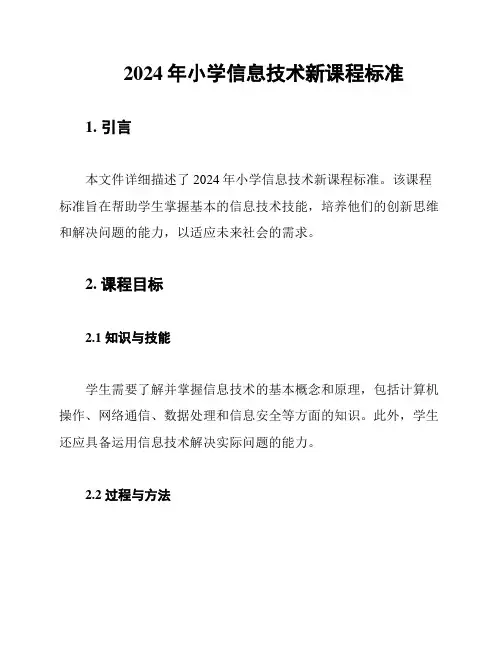 2024 年小学信息技术新课程标准

1. 引言

本文件详细描述了 2024 年小学信息技术新课程标准。该课程标准旨在帮助学生掌握基本的信息技术技能，培养他们的创新思维和解决问题的能力，以适应未来社会的需求。

2. 课程目标

2.1 知识与技能

学生需要了解并掌握信息技术的基本概念和原理，包括计算机操作、网络通信、数据处理和信息安全等方面的知识。此外，学生还应具备运用信息技术解决实际问题的能力。

2.2 过程与方法